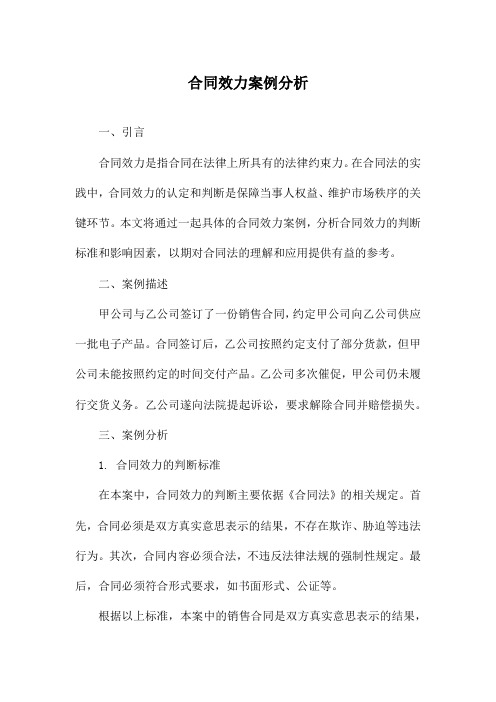 合同效力案例分析

一、引言

合同效力是指合同在法律上所具有的法律约束力。在合同法的实践中，合同效力的认定和判断是保障当事人权益、维护市场秩序的关键环节。本文将通过一起具体的合同效力案例，分析合同效力的判断标准和影响因素，以期对合同法的理解和应用提供有益的参考。

二、案例描述

甲公司与乙公司签订了一份销售合同，约定甲公司向乙公司供应一批电子产品。合同签订后，乙公司按照约定支付了部分货款，但甲公司未能按照约定的时间交付产品。乙公司多次催促，甲公司仍未履行交货义务。乙公司遂向法院提起诉讼，要求解除合同并赔偿损失。

三、案例分析

1. 合同效力的判断标准

在本案中，合同效力的判断主要依据《合同法》的相关规定。首先，合同必须是双方真实意思表示的结果，不存在欺诈、胁迫等违法行为。其次，合同内容必须合法，不违反法律法规的强制性规定。最后，合同必须符合形式要求，如书面形式、公证等。

根据以上标准，本案中的销售合同是双方真实意思表示的结果，